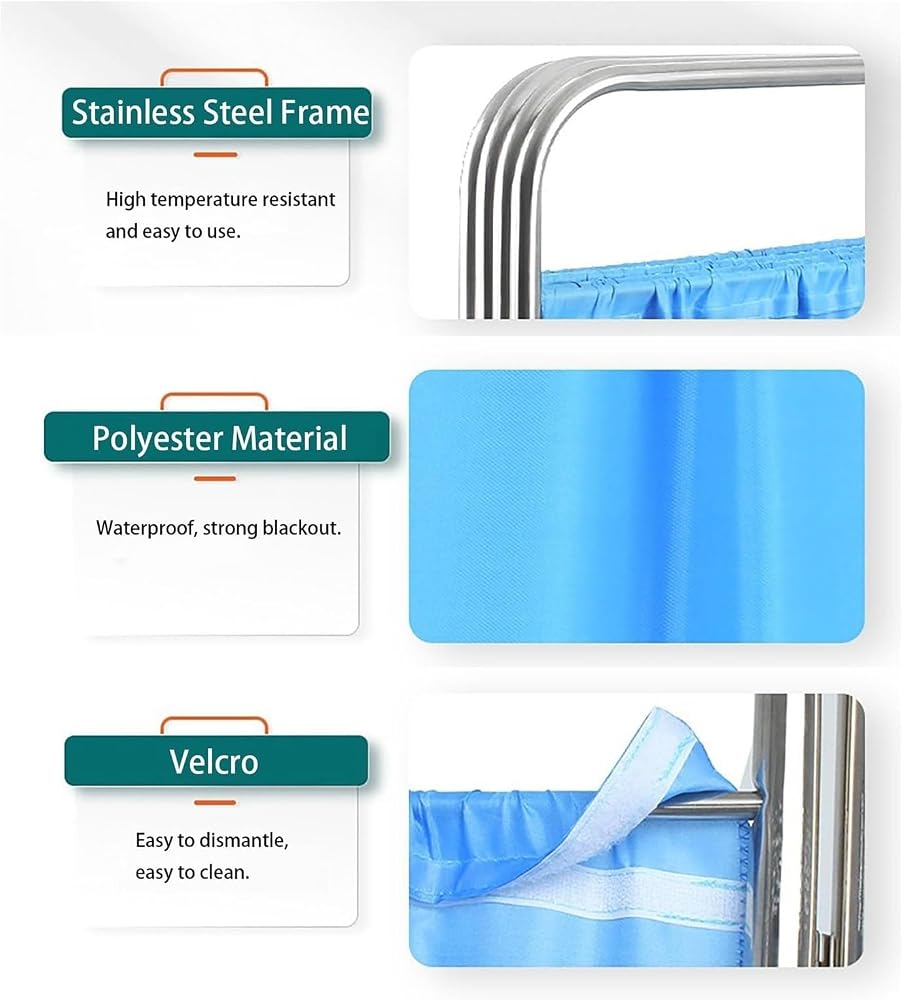 Stainless Steel Frame

High temperature resistant and easy to use.

Polyester Material

Waterproof, strong blackout.

Velcro

Easy to dismantle,
easy to clean.